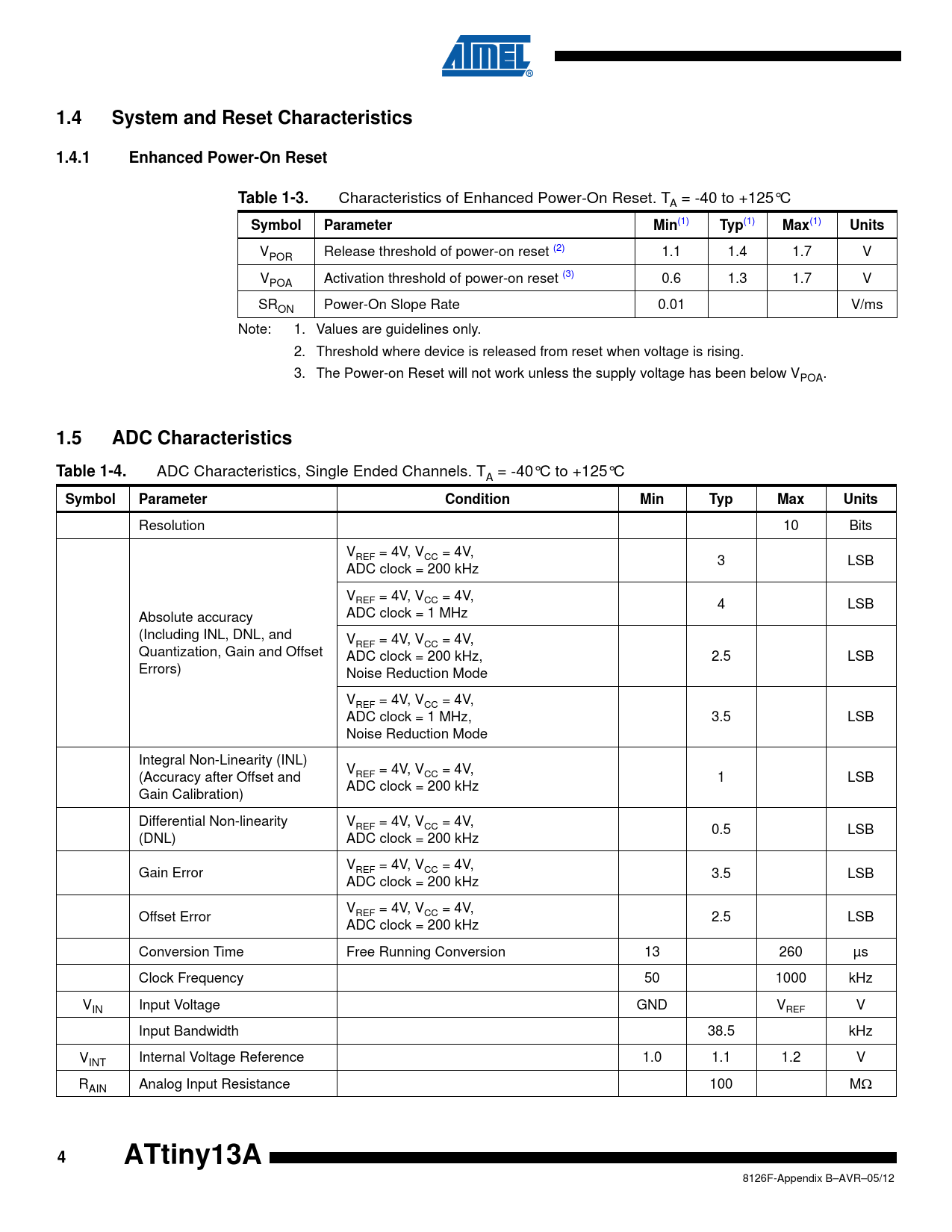 ATMEL®

1.4 System and Reset Characteristics

1.4.1 Enhanced Power-On Reset

Table 1-3. Characteristics of Enhanced Power-On Reset. $T_A$ = -40 to +125°C

| Symbol | Parameter | Min$^{(1)}$ | Typ$^{(1)}$ | Max$^{(1)}$ | Units |
|---|---|---|---|---|---|
| $V_{POR}$ | Release threshold of power-on reset $^{(2)}$ | 1.1 | 1.4 | 1.7 | V |
| $V_{POA}$ | Activation threshold of power-on reset $^{(3)}$ | 0.6 | 1.3 | 1.7 | V |
| $SR_{ON}$ | Power-On Slope Rate | 0.01 | | | V/ms |

Note: 1. Values are guidelines only.
2. Threshold where device is released from reset when voltage is rising.
3. The Power-on Reset will not work unless the supply voltage has been below $V_{POA}$.

1.5 ADC Characteristics

Table 1-4. ADC Characteristics, Single Ended Channels. $T_A$ = -40°C to +125°C

| Symbol | Parameter | Condition | Min | Typ | Max | Units |
|---|---|---|---|---|---|---|
| | Resolution | | | | 10 | Bits |
| | Absolute accuracy (Including INL, DNL, and Quantization, Gain and Offset Errors) | $V_{REF}$ = 4V, $V_{CC}$ = 4V, ADC clock = 200 kHz | | 3 | | LSB |
| | | $V_{REF}$ = 4V, $V_{CC}$ = 4V, ADC clock = 1 MHz | | 4 | | LSB |
| | | $V_{REF}$ = 4V, $V_{CC}$ = 4V, ADC clock = 200 kHz, Noise Reduction Mode | | 2.5 | | LSB |
| | | $V_{REF}$ = 4V, $V_{CC}$ = 4V, ADC clock = 1 MHz, Noise Reduction Mode | | 3.5 | | LSB |
| | Integral Non-Linearity (INL) (Accuracy after Offset and Gain Calibration) | $V_{REF}$ = 4V, $V_{CC}$ = 4V, ADC clock = 200 kHz | | 1 | | LSB |
| | Differential Non-linearity (DNL) | $V_{REF}$ = 4V, $V_{CC}$ = 4V, ADC clock = 200 kHz | | 0.5 | | LSB |
| | Gain Error | $V_{REF}$ = 4V, $V_{CC}$ = 4V, ADC clock = 200 kHz | | 3.5 | | LSB |
| | Offset Error | $V_{REF}$ = 4V, $V_{CC}$ = 4V, ADC clock = 200 kHz | | 2.5 | | LSB |
| | Conversion Time | Free Running Conversion | 13 | | 260 | µs |
| | Clock Frequency | | 50 | | 1000 | kHz |
| $V_{IN}$ | Input Voltage | | GND | | $V_{REF}$ | V |
| | Input Bandwidth | | | 38.5 | | kHz |
| $V_{INT}$ | Internal Voltage Reference | | 1.0 | 1.1 | 1.2 | V |
| $R_{AIN}$ | Analog Input Resistance | | | 100 | | MΩ |

4 ATtiny13A

8126F-Appendix B–AVR–05/12